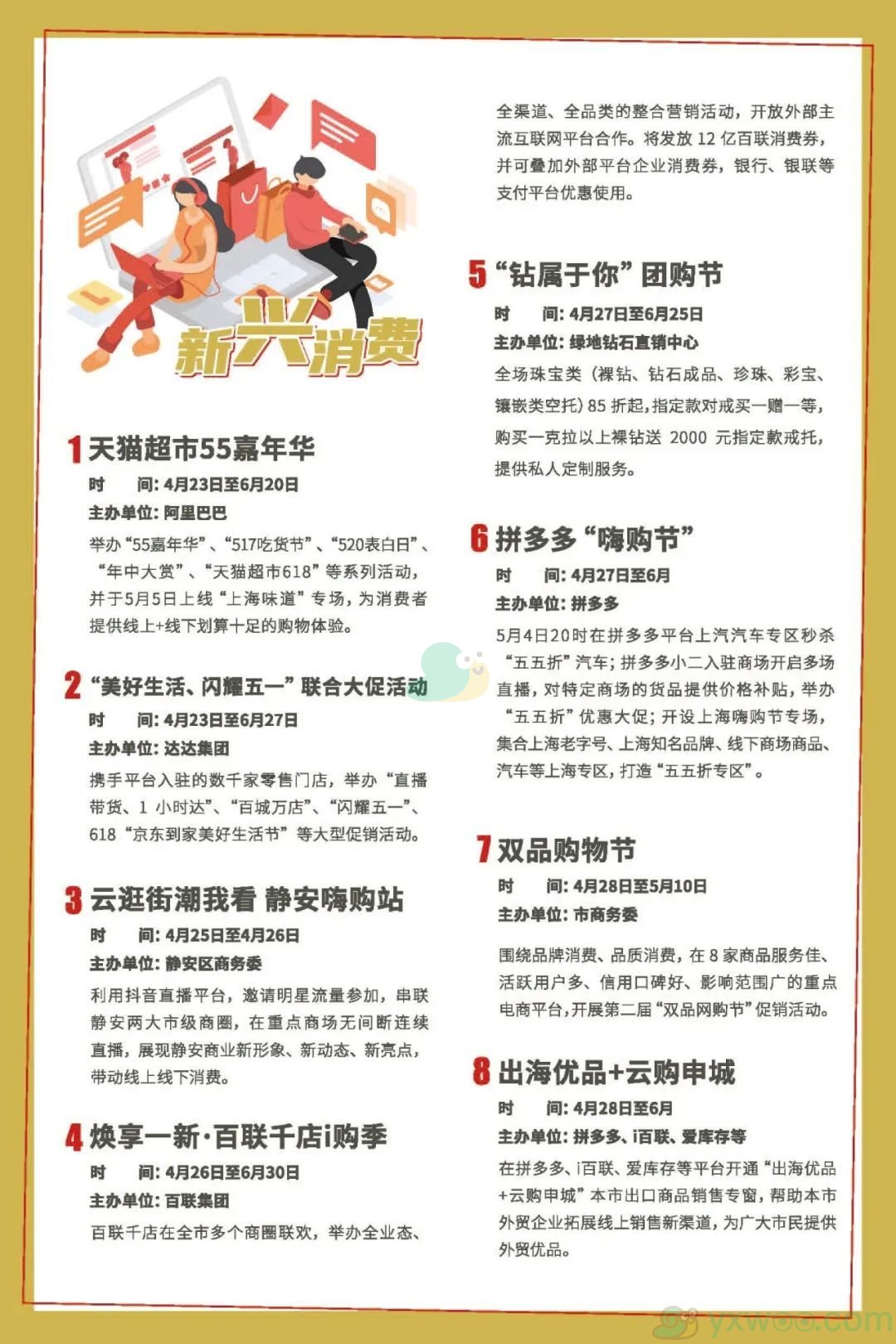 新兴消费

1 天猫超市55嘉年华
时　　间：4月23日至6月20日
主办单位：阿里巴巴
举办“55嘉年华”、“517吃货节”、“520表白日”、“年中大赏”、“天猫超市618”等系列活动，并于5月5日上线“上海味道”专场，为消费者提供线上+线下划算十足的购物体验。

2 “美好生活、闪耀五一”联合大促活动
时　　间：4月23日至6月27日
主办单位：达达集团
携手平台入驻的数千家零售门店，举办“直播带货、1 小时达”、“百城万店”、“闪耀五一”、618“京东到家美好生活节”等大型促销活动。

3 云逛街潮我看 静安嗨购站
时　　间：4月25日至4月26日
主办单位：静安区商务委
利用抖音直播平台，邀请明星流量参加，串联静安两大市级商圈，在重点商场无间断连续直播，展现静安商业新形象、新动态、新亮点，带动线上线下消费。

4 焕享一新·百联千店i购季
时　　间：4月26日至6月30日
主办单位：百联集团
百联千店在全市多个商圈联欢，举办全业态、全渠道、全品类的整合营销活动，开放外部主流互联网平台合作。将发放 12 亿百联消费券，并可叠加外部平台企业消费券，银行、银联等支付平台优惠使用。

5 “钻属于你”团购节
时　　间：4月27日至6月25日
主办单位：绿地钻石直销中心
全场珠宝类（裸钻、钻石成品、珍珠、彩宝、镶嵌类空托）85 折起，指定款对戒买一赠一等，购买一克拉以上裸钻送 2000 元指定款戒托，提供私人定制服务。

6 拼多多“嗨购节”
时　　间：4月27日至6月
主办单位：拼多多
5月4日20时在拼多多平台上汽汽车专区秒杀“五五折”汽车；拼多多小二入驻商场开启多场直播，对特定商场的货品提供价格补贴，举办“五五折”优惠大促；开设上海嗨购节专场，集合上海老字号、上海知名品牌、线下商场商品、汽车等上海专区，打造“五五折专区”。

7 双品购物节
时　　间：4月28日至5月10日
主办单位：市商务委
围绕品牌消费、品质消费，在 8 家商品服务佳、活跃用户多、信用口碑好、影响范围广的重点电商平台，开展第二届“双品网购节”促销活动。

8 出海优品+云购申城
时　　间：4月28日至6月
主办单位：拼多多、i百联、爱库存等
在拼多多、i百联、爱库存等平台开通“出海优品+云购申城”本市出口商品销售专窗，帮助本市外贸企业拓展线上销售新渠道，为广大市民提供外贸优品。

yxwoo.com